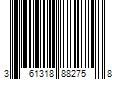 3 61318 88275 8